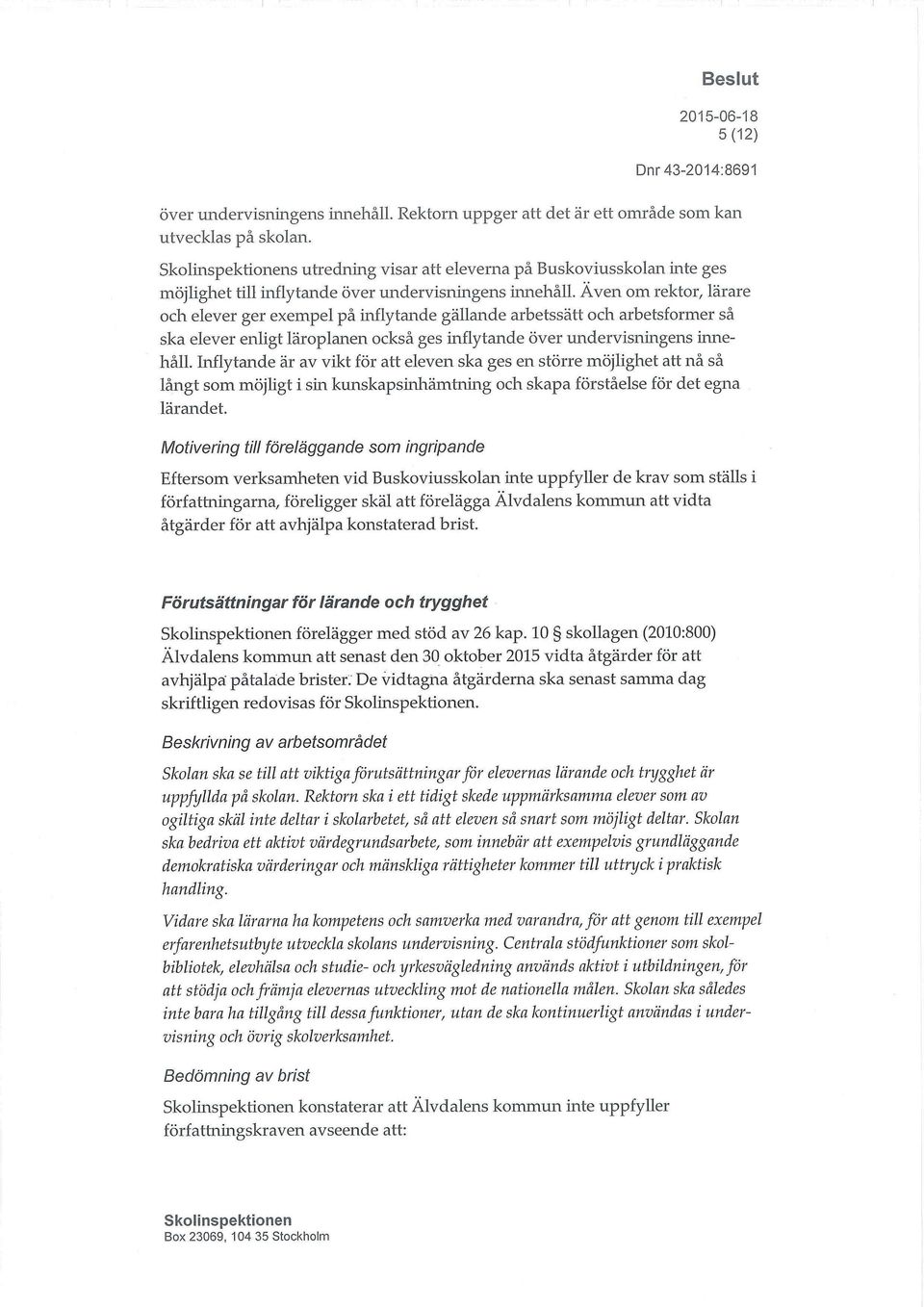 Beslut

2015-06-18
5 (12)

Dnr 43-2014:8691

över undervisningens innehåll. Rektorn uppger att det är ett område som kan utvecklas på skolan.

Skolinspektionens utredning visar att eleverna på Buskoviusskolan inte ges möjlighet till inflytande över undervisningens innehåll. Även om rektor, lärare och elever ger exempel på inflytande gällande arbetssätt och arbetsformer så ska elever enligt läroplanen också ges inflytande över undervisningens innehåll. Inflytande är av vikt för att eleven ska ges en större möjlighet att nå så långt som möjligt i sin kunskapsinhämtning och skapa förståelse för det egna lärandet.

Motivering till föreläggande som ingripande

Eftersom verksamheten vid Buskoviusskolan inte uppfyller de krav som ställs i författningarna, föreligger skäl att förelägga Älvdalens kommun att vidta åtgärder för att avhjälpa konstaterad brist.

Förutsättningar för lärande och trygghet

Skolinspektionen förelägger med stöd av 26 kap. 10 § skollagen (2010:800) Älvdalens kommun att senast den 30 oktober 2015 vidta åtgärder för att avhjälpa påtalade brister. De vidtagna åtgärderna ska senast samma dag skriftligen redovisas för Skolinspektionen.

Beskrivning av arbetsområdet

Skolan ska se till att viktiga förutsättningar för elevernas lärande och trygghet är uppfyllda på skolan. Rektorn ska i ett tidigt skede uppmärksamma elever som av ogiltiga skäl inte deltar i skolarbetet, så att eleven så snart som möjligt deltar. Skolan ska bedriva ett aktivt värdegrundsarbete, som innebär att exempelvis grundläggande demokratiska värderingar och mänskliga rättigheter kommer till uttryck i praktisk handling.

Vidare ska lärarna ha kompetens och samverka med varandra, för att genom till exempel erfarenhetsutbyte utveckla skolans undervisning. Centrala stödfunktioner som skolbibliotek, elevhälsa och studie- och yrkesvägledning används aktivt i utbildningen, för att stödja och främja elevernas utveckling mot de nationella målen. Skolan ska således inte bara ha tillgång till dessa funktioner, utan de ska kontinuerligt användas i undervisning och övrig skolverksamhet.

Bedömning av brist

Skolinspektionen konstaterar att Älvdalens kommun inte uppfyller författningskraven avseende att:

Skolinspektionen
Box 23069, 104 35 Stockholm